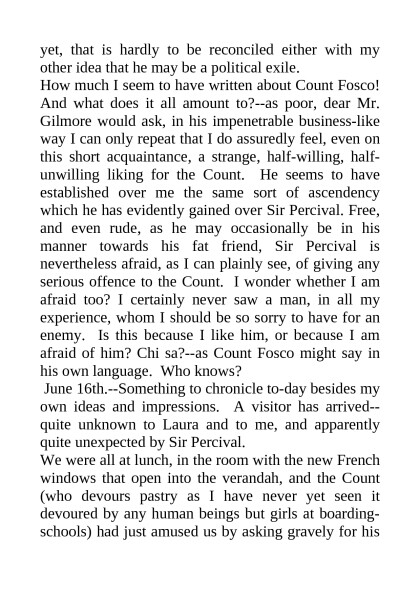 yet, that is hardly to be reconciled either with my other idea that he may be a political exile.

How much I seem to have written about Count Fosco! And what does it all amount to?--as poor, dear Mr. Gilmore would ask, in his impenetrable business-like way I can only repeat that I do assuredly feel, even on this short acquaintance, a strange, half-willing, half-unwilling liking for the Count. He seems to have established over me the same sort of ascendency which he has evidently gained over Sir Percival. Free, and even rude, as he may occasionally be in his manner towards his fat friend, Sir Percival is nevertheless afraid, as I can plainly see, of giving any serious offence to the Count. I wonder whether I am afraid too? I certainly never saw a man, in all my experience, whom I should be so sorry to have for an enemy. Is this because I like him, or because I am afraid of him? Chi sa?--as Count Fosco might say in his own language. Who knows?

June 16th.--Something to chronicle to-day besides my own ideas and impressions. A visitor has arrived--quite unknown to Laura and to me, and apparently quite unexpected by Sir Percival.

We were all at lunch, in the room with the new French windows that open into the verandah, and the Count (who devours pastry as I have never yet seen it devoured by any human beings but girls at boarding-schools) had just amused us by asking gravely for his